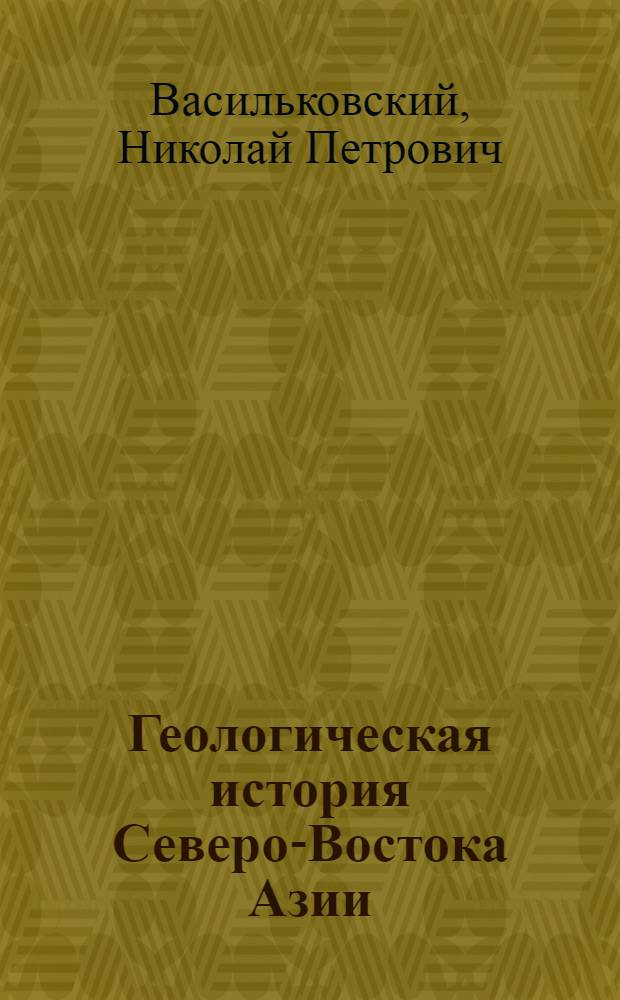 Васильковский, Николай Петрович

Геологическая история Северо-Востока Азии